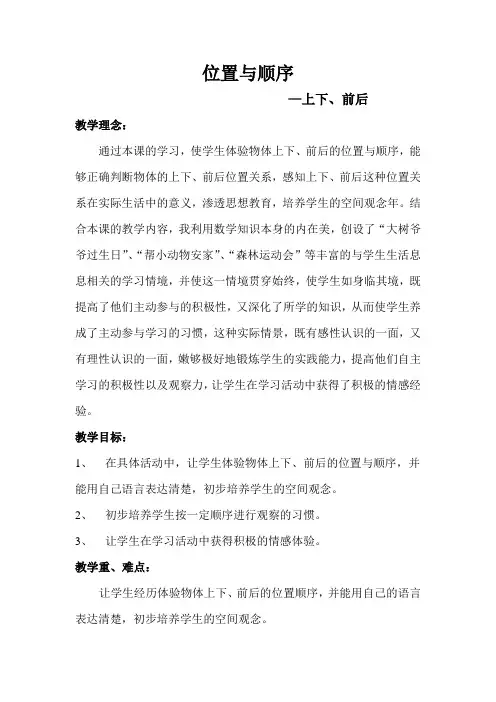 位置与顺序

—上下、前后

教学理念：

通过本课的学习，使学生体验物体上下、前后的位置与顺序，能够正确判断物体的上下、前后位置关系，感知上下、前后这种位置关系在实际生活中的意义，渗透思想教育，培养学生的空间观念年。结合本课的教学内容，我利用数学知识本身的内在美，创设了“大树爷爷过生日”、“帮小动物安家”、“森林运动会”等丰富的与学生生活息息相关的学习情境，并使这一情境贯穿始终，使学生如身临其境，既提高了他们主动参与的积极性，又深化了所学的知识，从而使学生养成了主动参与学习的习惯，这种实际情景，既有感性认识的一面，又有理性认识的一面，嫩够极好地锻炼学生的实践能力，提高他们自主学习的积极性以及观察力，让学生在学习活动中获得了积极的情感经验。

教学目标：

1、 在具体活动中，让学生体验物体上下、前后的位置与顺序，并能用自己语言表达清楚，初步培养学生的空间观念。

2、 初步培养学生按一定顺序进行观察的习惯。

3、 让学生在学习活动中获得积极的情感体验。

教学重、难点：

让学生经历体验物体上下、前后的位置顺序，并能用自己的语言表达清楚，初步培养学生的空间观念。